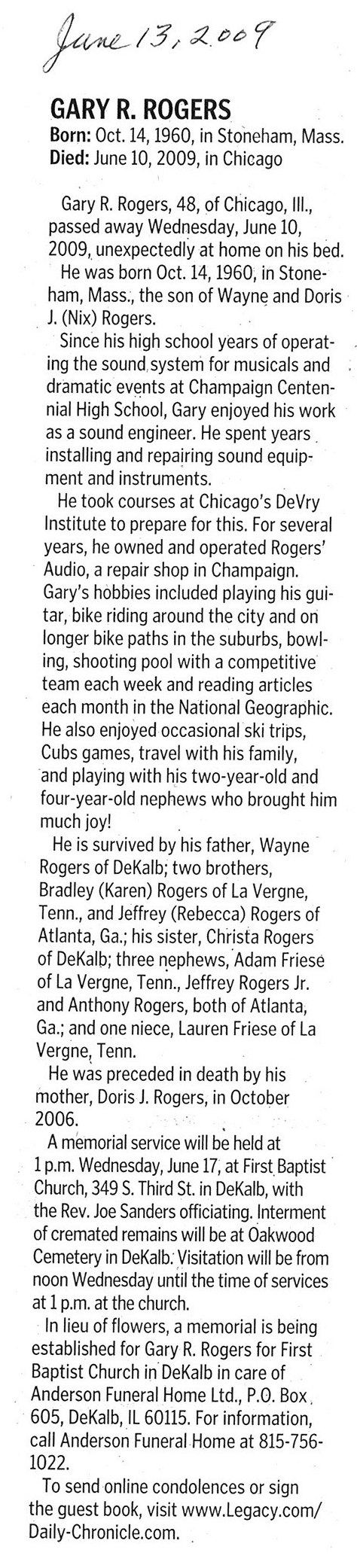 June 13, 2009

GARY R. ROGERS
Born: Oct. 14, 1960, in Stoneham, Mass.
Died: June 10, 2009, in Chicago

Gary R. Rogers, 48, of Chicago, Ill., passed away Wednesday, June 10, 2009, unexpectedly at home on his bed.

He was born Oct. 14, 1960, in Stoneham, Mass., the son of Wayne and Doris J. (Nix) Rogers.

Since his high school years of operating the sound system for musicals and dramatic events at Champaign Centennial High School, Gary enjoyed his work as a sound engineer. He spent years installing and repairing sound equipment and instruments.

He took courses at Chicago's DeVry Institute to prepare for this. For several years, he owned and operated Rogers' Audio, a repair shop in Champaign. Gary's hobbies included playing his guitar, bike riding around the city and on longer bike paths in the suburbs, bowling, shooting pool with a competitive team each week and reading articles each month in the National Geographic. He also enjoyed occasional ski trips, Cubs games, travel with his family, and playing with his two-year-old and four-year-old nephews who brought him much joy!

He is survived by his father, Wayne Rogers of DeKalb; two brothers, Bradley (Karen) Rogers of La Vergne, Tenn., and Jeffrey (Rebecca) Rogers of Atlanta, Ga.; his sister, Christa Rogers of DeKalb; three nephews, Adam Friese of La Vergne, Tenn., Jeffrey Rogers Jr. and Anthony Rogers, both of Atlanta, Ga.; and one niece, Lauren Friese of La Vergne, Tenn.

He was preceded in death by his mother, Doris J. Rogers, in October 2006.

A memorial service will be held at 1 p.m. Wednesday, June 17, at First Baptist Church, 349 S. Third St. in DeKalb, with the Rev. Joe Sanders officiating. Interment of cremated remains will be at Oakwood Cemetery in DeKalb. Visitation will be from noon Wednesday until the time of services at 1 p.m. at the church.

In lieu of flowers, a memorial is being established for Gary R. Rogers for First Baptist Church in DeKalb in care of Anderson Funeral Home Ltd., P.O. Box 605, DeKalb, IL 60115. For information, call Anderson Funeral Home at 815-756-1022.

To send online condolences or sign the guest book, visit www.Legacy.com/Daily-Chronicle.com.